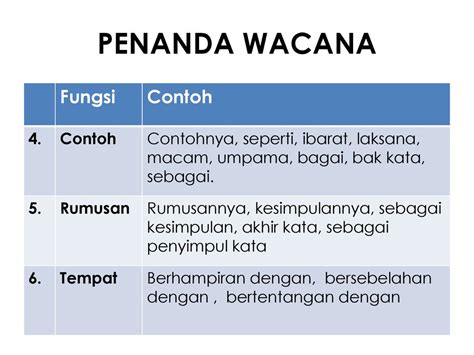 PENANDA WACANA

|  | Fungsi | Contoh |
|---|---|---|
| 4. | Contoh | Contohnya, seperti, ibarat, laksana, macam, umpama, bagai, bak kata, sebagai. |
| 5. | Rumusan | Rumusannya, kesimpulannya, sebagai kesimpulan, akhir kata, sebagai penyimpul kata |
| 6. | Tempat | Berhampiran dengan, bersebelahan dengan , bertentangan dengan |